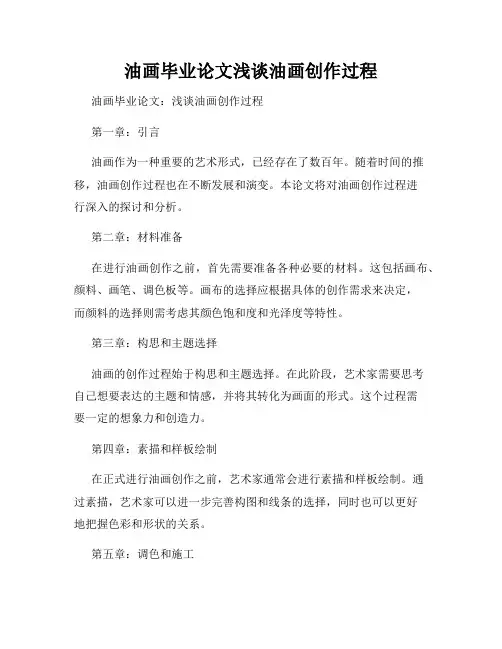 油画毕业论文浅谈油画创作过程

油画毕业论文：浅谈油画创作过程

第一章：引言

油画作为一种重要的艺术形式，已经存在了数百年。随着时间的推移，油画创作过程也在不断发展和演变。本论文将对油画创作过程进行深入的探讨和分析。

第二章：材料准备

在进行油画创作之前，首先需要准备各种必要的材料。这包括画布、颜料、画笔、调色板等。画布的选择应根据具体的创作需求来决定，而颜料的选择则需考虑其颜色饱和度和光泽度等特性。

第三章：构思和主题选择

油画的创作过程始于构思和主题选择。在此阶段，艺术家需要思考自己想要表达的主题和情感，并将其转化为画面的形式。这个过程需要一定的想象力和创造力。

第四章：素描和样板绘制

在正式进行油画创作之前，艺术家通常会进行素描和样板绘制。通过素描，艺术家可以进一步完善构图和线条的选择，同时也可以更好地把握色彩和形状的关系。

第五章：调色和施工